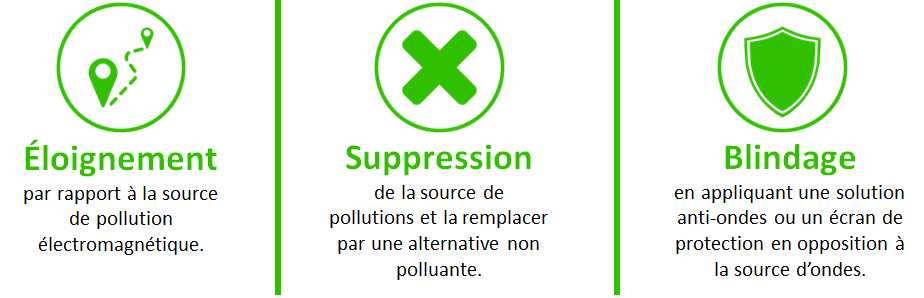 Éloignement
par rapport à la source de pollution électromagnétique.

Suppression
de la source de pollutions et la remplacer par une alternative non polluante.

Blindage
en appliquant une solution anti-ondes ou un écran de protection en opposition à la source d'ondes.